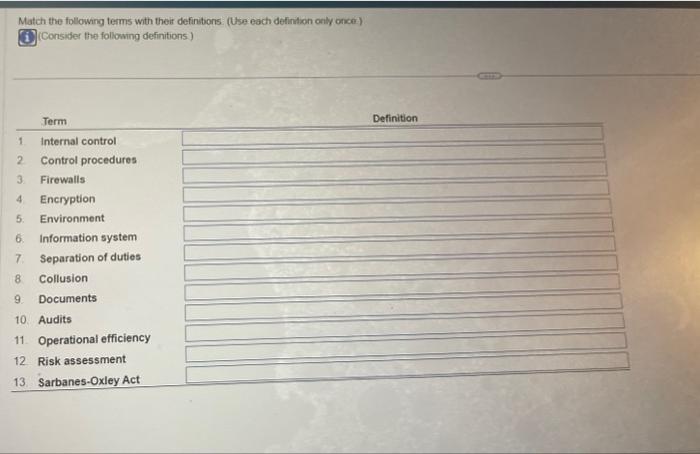 Match the following terms with their definitions. (Use each definition only once.)
(Consider the following definitions.)

| | Term | Definition |
|---|---|---|
| 1. | Internal control | |
| 2. | Control procedures | |
| 3. | Firewalls | |
| 4. | Encryption | |
| 5. | Environment | |
| 6. | Information system | |
| 7. | Separation of duties | |
| 8. | Collusion | |
| 9. | Documents | |
| 10. | Audits | |
| 11. | Operational efficiency | |
| 12. | Risk assessment | |
| 13. | Sarbanes-Oxley Act | |